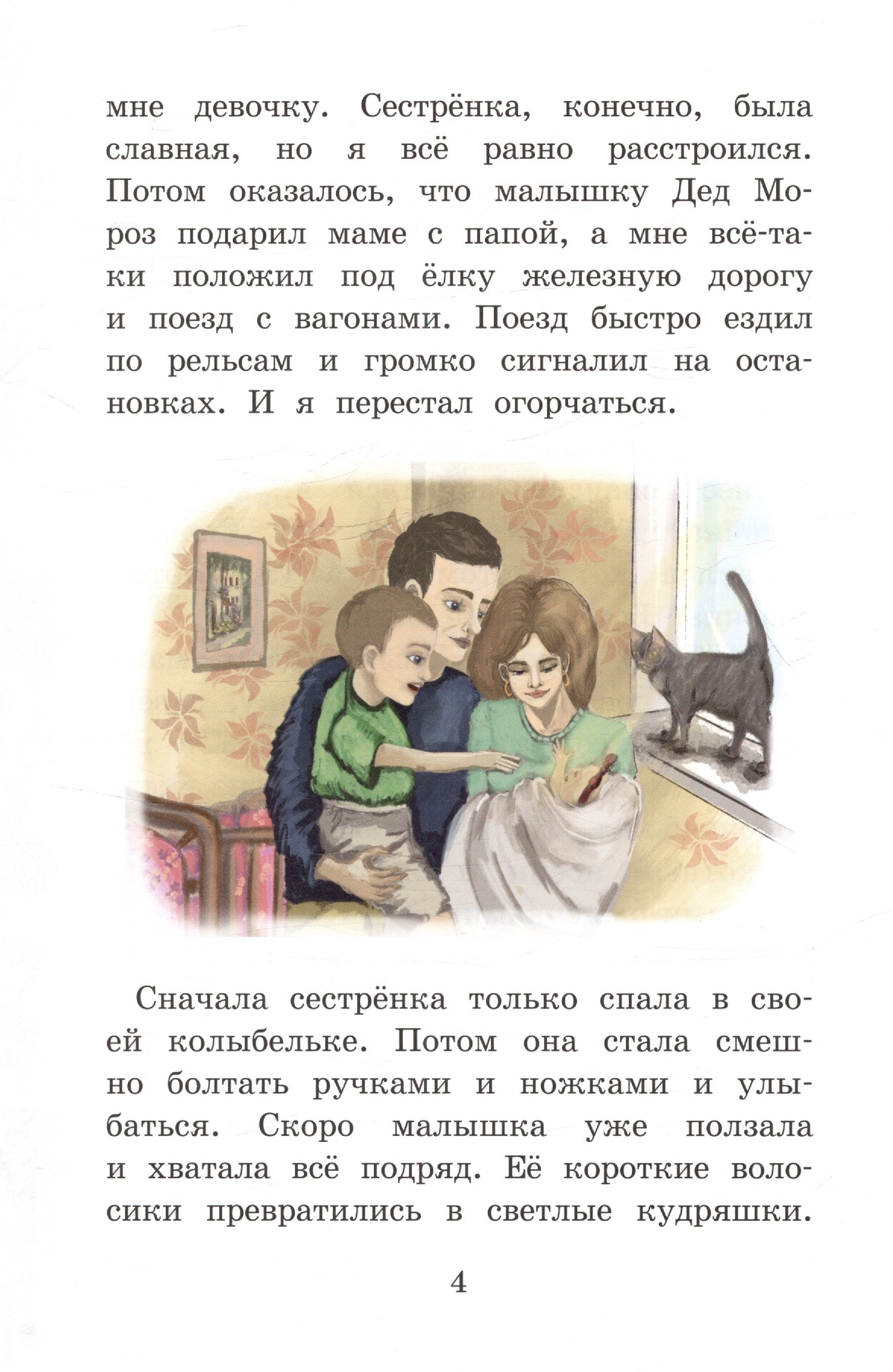 мне девочку. Сестрёнка, конечно, была славная, но я всё равно расстроился. Потом оказалось, что малышку Дед Мороз подарил маме с папой, а мне всё-таки положил под ёлку железную дорогу и поезд с вагонами. Поезд быстро ездил по рельсам и громко сигналил на остановках. И я перестал огорчаться.

Сначала сестрёнка только спала в своей колыбельке. Потом она стала смешно болтать ручками и ножками и улыбаться. Скоро малышка уже ползала и хватала всё подряд. Её короткие волосики превратились в светлые кудряшки.

4